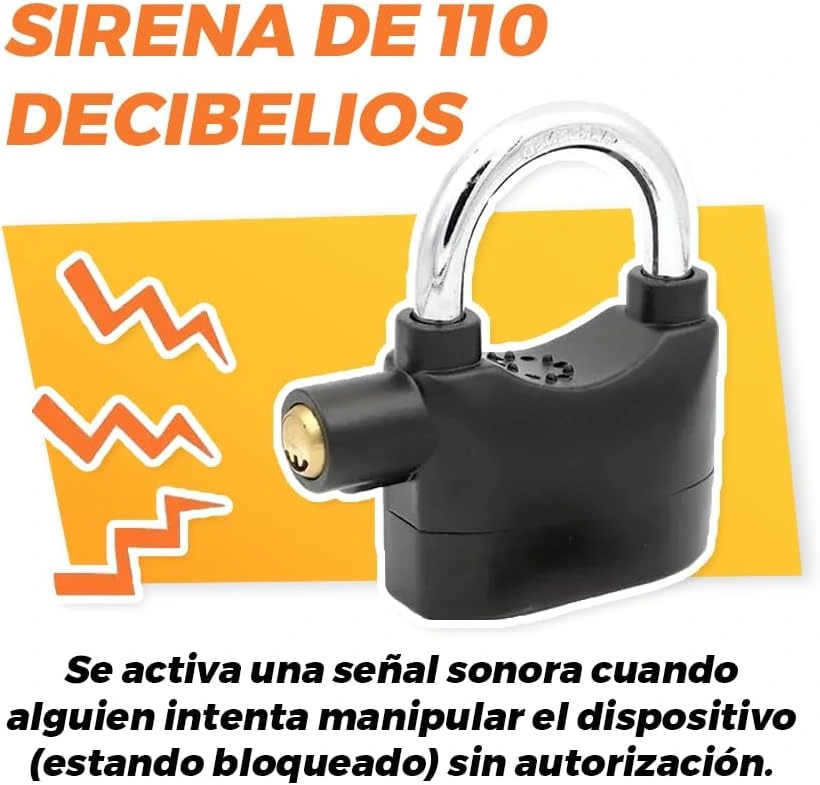 SIRENA DE 110 DECIBELIOS

Se activa una señal sonora cuando alguien intenta manipular el dispositivo (estando bloqueado) sin autorización.